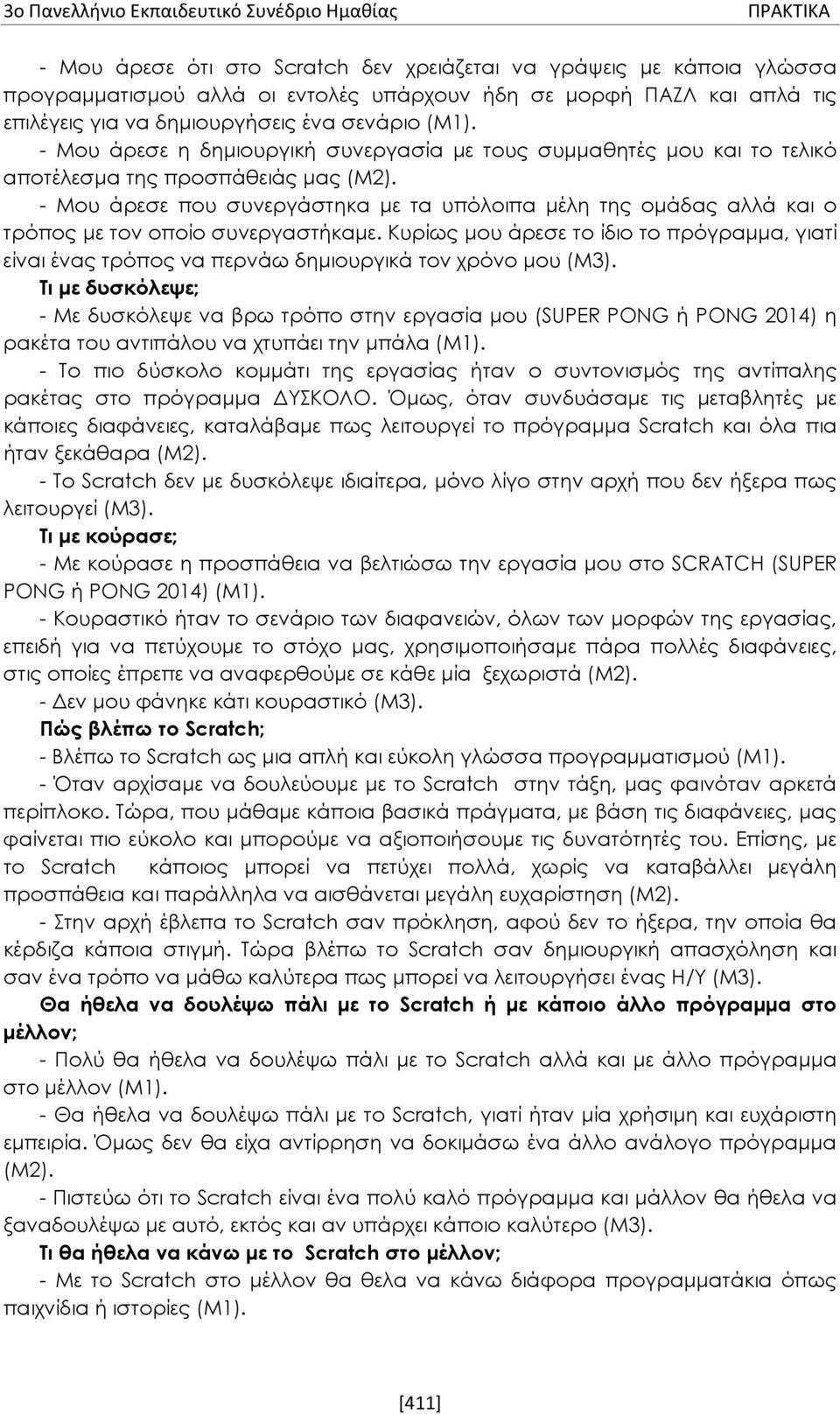 3ο Πανελλήνιο Εκπαιδευτικό Συνέδριο Ημαθίας ΠΡΑΚΤΙΚΑ

- Μου άρεσε ότι στο Scratch δεν χρειάζεται να γράψεις με κάποια γλώσσα προγραμματισμού αλλά οι εντολές υπάρχουν ήδη σε μορφή ΠΑΖΛ και απλά τις επιλέγεις για να δημιουργήσεις ένα σενάριο (Μ1).
- Μου άρεσε η δημιουργική συνεργασία με τους συμμαθητές μου και το τελικό αποτέλεσμα της προσπάθειάς μας (Μ2).
- Μου άρεσε που συνεργάστηκα με τα υπόλοιπα μέλη της ομάδας αλλά και ο τρόπος με τον οποίο συνεργαστήκαμε. Κυρίως μου άρεσε το ίδιο το πρόγραμμα, γιατί είναι ένας τρόπος να περνάω δημιουργικά τον χρόνο μου (Μ3).
Τι με δυσκόλεψε;
- Με δυσκόλεψε να βρω τρόπο στην εργασία μου (SUPER PONG ή PONG 2014) η ρακέτα του αντιπάλου να χτυπάει την μπάλα (Μ1).
- Το πιο δύσκολο κομμάτι της εργασίας ήταν ο συντονισμός της αντίπαλης ρακέτας στο πρόγραμμα ΔΥΣΚΟΛΟ. Όμως, όταν συνδυάσαμε τις μεταβλητές με κάποιες διαφάνειες, καταλάβαμε πως λειτουργεί το πρόγραμμα Scratch και όλα πια ήταν ξεκάθαρα (Μ2).
- Το Scratch δεν με δυσκόλεψε ιδιαίτερα, μόνο λίγο στην αρχή που δεν ήξερα πως λειτουργεί (Μ3).
Τι με κούρασε;
- Με κούρασε η προσπάθεια να βελτιώσω την εργασία μου στο SCRATCH (SUPER PONG ή PONG 2014) (Μ1).
- Κουραστικό ήταν το σενάριο των διαφανειών, όλων των μορφών της εργασίας, επειδή για να πετύχουμε το στόχο μας, χρησιμοποιήσαμε πάρα πολλές διαφάνειες, στις οποίες έπρεπε να αναφερθούμε σε κάθε μία ξεχωριστά (Μ2).
- Δεν μου φάνηκε κάτι κουραστικό (Μ3).
Πώς βλέπω το Scratch;
- Βλέπω το Scratch ως μια απλή και εύκολη γλώσσα προγραμματισμού (Μ1).
- Όταν αρχίσαμε να δουλεύουμε με το Scratch στην τάξη, μας φαινόταν αρκετά περίπλοκο. Τώρα, που μάθαμε κάποια βασικά πράγματα, με βάση τις διαφάνειες, μας φαίνεται πιο εύκολο και μπορούμε να αξιοποιήσουμε τις δυνατότητές του. Επίσης, με το Scratch κάποιος μπορεί να πετύχει πολλά, χωρίς να καταβάλλει μεγάλη προσπάθεια και παράλληλα να αισθάνεται μεγάλη ευχαρίστηση (Μ2).
- Στην αρχή έβλεπα το Scratch σαν πρόκληση, αφού δεν το ήξερα, την οποία θα κέρδιζα κάποια στιγμή. Τώρα βλέπω το Scratch σαν δημιουργική απασχόληση και σαν ένα τρόπο να μάθω καλύτερα πως μπορεί να λειτουργήσει ένας Η/Υ (Μ3).
Θα ήθελα να δουλέψω πάλι με το Scratch ή με κάποιο άλλο πρόγραμμα στο μέλλον;
- Πολύ θα ήθελα να δουλέψω πάλι με το Scratch αλλά και με άλλο πρόγραμμα στο μέλλον (Μ1).
- Θα ήθελα να δουλέψω πάλι με το Scratch, γιατί ήταν μία χρήσιμη και ευχάριστη εμπειρία. Όμως δεν θα είχα αντίρρηση να δοκιμάσω ένα άλλο ανάλογο πρόγραμμα (Μ2).
- Πιστεύω ότι το Scratch είναι ένα πολύ καλό πρόγραμμα και μάλλον θα ήθελα να ξαναδουλέψω με αυτό, εκτός και αν υπάρχει κάποιο καλύτερο (Μ3).
Τι θα ήθελα να κάνω με το Scratch στο μέλλον;
- Με το Scratch στο μέλλον θα θελα να κάνω διάφορα προγραμματάκια όπως παιχνίδια ή ιστορίες (Μ1).

[411]